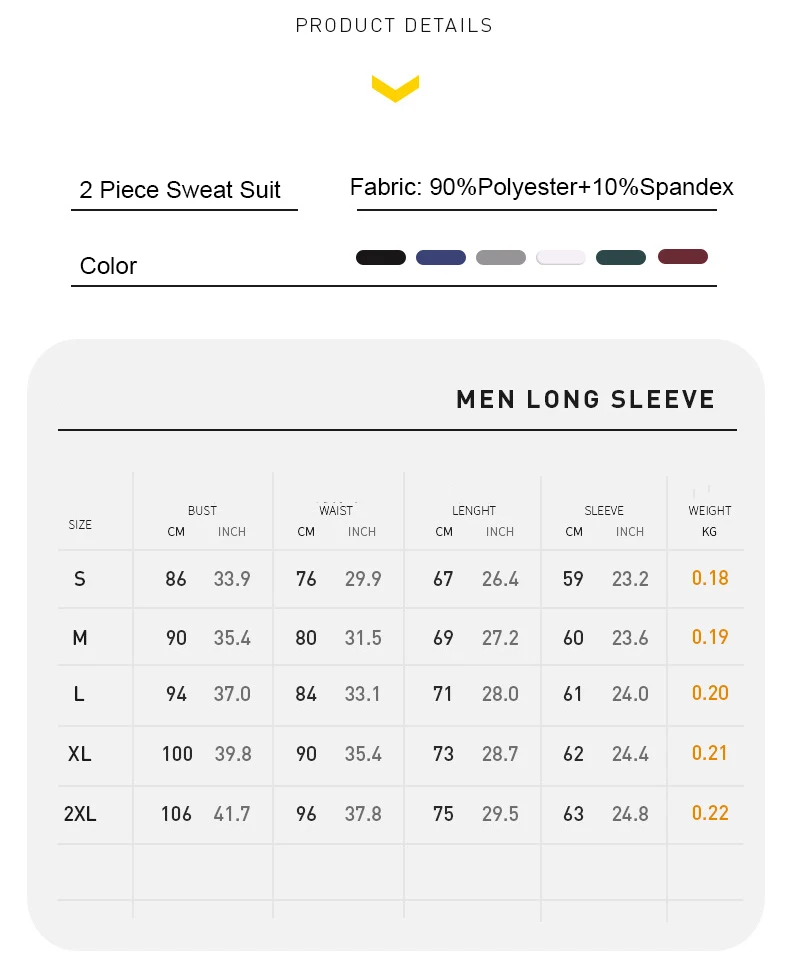 PRODUCT DETAILS

2 Piece Sweat Suit

Fabric: 90%Polyester+10%Spandex

Color

MEN LONG SLEEVE

| SIZE | BUST CM | BUST INCH | WAIST CM | WAIST INCH | LENGHT CM | LENGHT INCH | SLEEVE CM | SLEEVE INCH | WEIGHT KG |
|---|---|---|---|---|---|---|---|---|---|
| S | 86 | 33.9 | 76 | 29.9 | 67 | 26.4 | 59 | 23.2 | 0.18 |
| M | 90 | 35.4 | 80 | 31.5 | 69 | 27.2 | 60 | 23.6 | 0.19 |
| L | 94 | 37.0 | 84 | 33.1 | 71 | 28.0 | 61 | 24.0 | 0.20 |
| XL | 100 | 39.8 | 90 | 35.4 | 73 | 28.7 | 62 | 24.4 | 0.21 |
| 2XL | 106 | 41.7 | 96 | 37.8 | 75 | 29.5 | 63 | 24.8 | 0.22 |